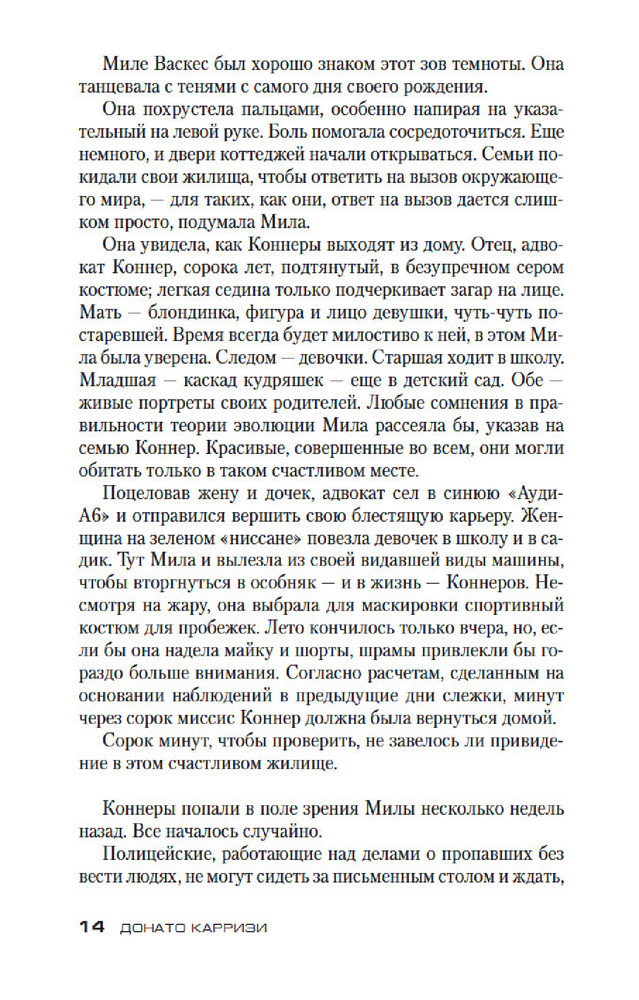 Миле Васкес был хорошо знаком этот зов темноты. Она танцевала с тенями с самого дня своего рождения.

Она похрустела пальцами, особенно напирая на указательный на левой руке. Боль помогала сосредоточиться. Еще немного, и двери коттеджей начали открываться. Семьи покидали свои жилища, чтобы ответить на вызов окружающего мира, — для таких, как они, ответ на вызов дается слишком просто, подумала Мила.

Она увидела, как Коннеры выходят из дому. Отец, адвокат Коннер, сорока лет, подтянутый, в безупречном сером костюме; легкая седина только подчеркивает загар на лице. Мать — блондинка, фигура и лицо девушки, чуть-чуть постаревшей. Время всегда будет милостиво к ней, в этом Мила была уверена. Следом — девочки. Старшая ходит в школу. Младшая — каскад кудряшек — еще в детский сад. Обе — живые портреты своих родителей. Любые сомнения в правильности теории эволюции Мила рассеяла бы, указав на семью Коннер. Красивые, совершенные во всем, они могли обитать только в таком счастливом месте.

Поцеловав жену и дочек, адвокат сел в синюю «Ауди-А6» и отправился вершить свою блестящую карьеру. Женщина на зеленом «ниссане» повезла девочек в школу и в садик. Тут Мила и вылезла из своей видавшей виды машины, чтобы вторгнуться в особняк — и в жизнь — Коннеров. Несмотря на жару, она выбрала для маскировки спортивный костюм для пробежек. Лето кончилось только вчера, но, если бы она надела майку и шорты, шрамы привлекли бы гораздо больше внимания. Согласно расчетам, сделанным на основании наблюдений в предыдущие дни слежки, минут через сорок миссис Коннер должна была вернуться домой.

Сорок минут, чтобы проверить, не завелось ли привидение в этом счастливом жилище.

Коннеры попали в поле зрения Милы несколько недель назад. Все началось случайно.

Полицейские, работающие над делами о пропавших без вести людях, не могут сидеть за письменным столом и ждать,

14 ДОНАТО КАРРИЗИ